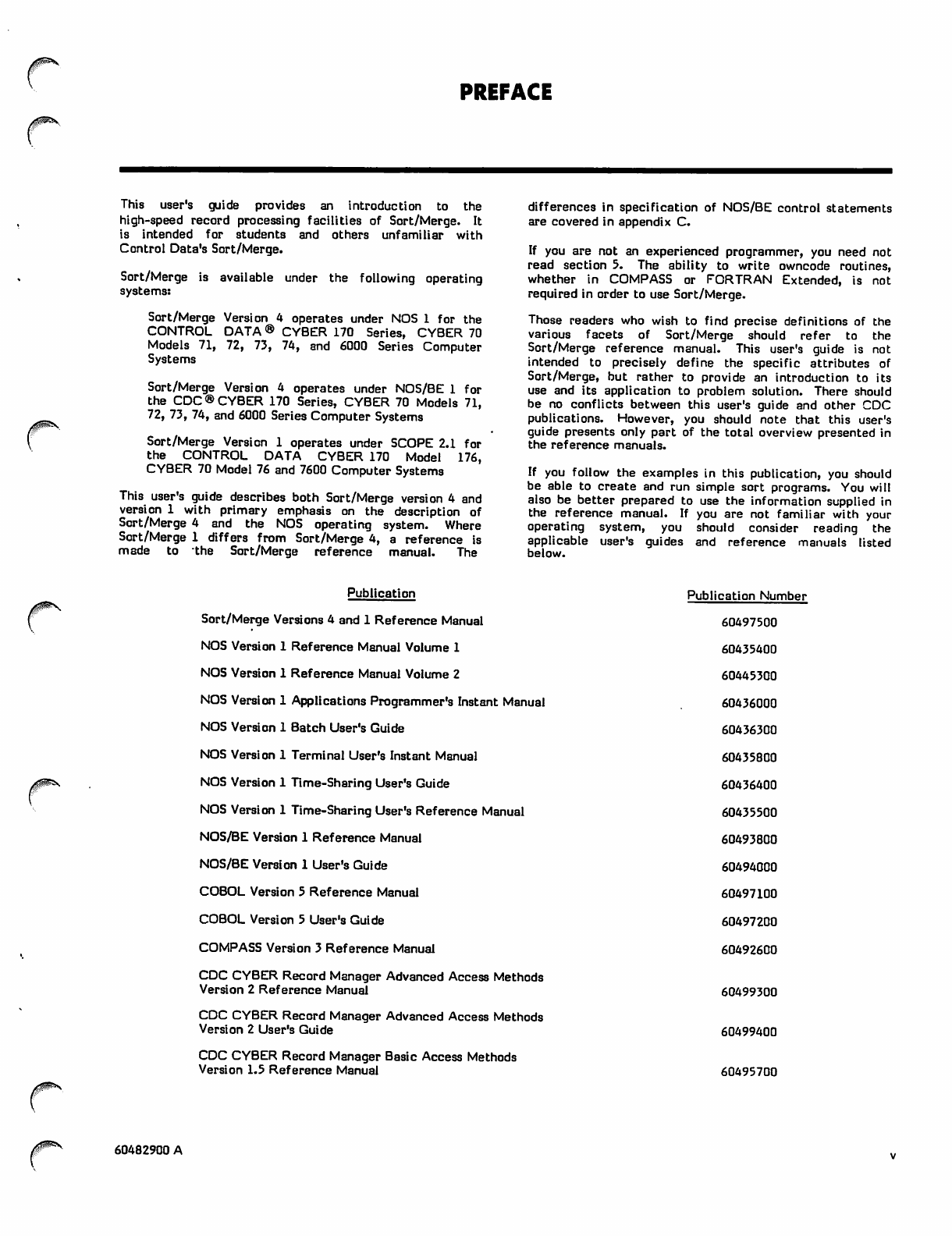 PREFACE

This user's guide provides an introduction to the high-speed record processing facilities of Sort/Merge. It is intended for students and others unfamiliar with Control Data's Sort/Merge.

Sort/Merge is available under the following operating systems:

Sort/Merge Version 4 operates under NOS 1 for the CONTROL DATA® CYBER 170 Series, CYBER 70 Models 71, 72, 73, 74, and 6000 Series Computer Systems

Sort/Merge Version 4 operates under NOS/BE 1 for the CDC® CYBER 170 Series, CYBER 70 Models 71, 72, 73, 74, and 6000 Series Computer Systems

Sort/Merge Version 1 operates under SCOPE 2.1 for the CONTROL DATA CYBER 170 Model 176, CYBER 70 Model 76 and 7600 Computer Systems

This user's guide describes both Sort/Merge version 4 and version 1 with primary emphasis on the description of Sort/Merge 4 and the NOS operating system. Where Sort/Merge 1 differs from Sort/Merge 4, a reference is made to the Sort/Merge reference manual. The differences in specification of NOS/BE control statements are covered in appendix C.

If you are not an experienced programmer, you need not read section 5. The ability to write owncode routines, whether in COMPASS or FORTRAN Extended, is not required in order to use Sort/Merge.

Those readers who wish to find precise definitions of the various facets of Sort/Merge should refer to the Sort/Merge reference manual. This user's guide is not intended to precisely define the specific attributes of Sort/Merge, but rather to provide an introduction to its use and its application to problem solution. There should be no conflicts between this user's guide and other CDC publications. However, you should note that this user's guide presents only part of the total overview presented in the reference manuals.

If you follow the examples in this publication, you should be able to create and run simple sort programs. You will also be better prepared to use the information supplied in the reference manual. If you are not familiar with your operating system, you should consider reading the applicable user's guides and reference manuals listed below.

| Publication | Publication Number |
|---|---|
| Sort/Merge Versions 4 and 1 Reference Manual | 60497500 |
| NOS Version 1 Reference Manual Volume 1 | 60435400 |
| NOS Version 1 Reference Manual Volume 2 | 60445300 |
| NOS Version 1 Applications Programmer's Instant Manual | 60436000 |
| NOS Version 1 Batch User's Guide | 60436300 |
| NOS Version 1 Terminal User's Instant Manual | 60435800 |
| NOS Version 1 Time-Sharing User's Guide | 60436400 |
| NOS Version 1 Time-Sharing User's Reference Manual | 60435500 |
| NOS/BE Version 1 Reference Manual | 60493800 |
| NOS/BE Version 1 User's Guide | 60494000 |
| COBOL Version 5 Reference Manual | 60497100 |
| COBOL Version 5 User's Guide | 60497200 |
| COMPASS Version 3 Reference Manual | 60492600 |
| CDC CYBER Record Manager Advanced Access Methods Version 2 Reference Manual | 60499300 |
| CDC CYBER Record Manager Advanced Access Methods Version 2 User's Guide | 60499400 |
| CDC CYBER Record Manager Basic Access Methods Version 1.5 Reference Manual | 60495700 |

60482900 A

v